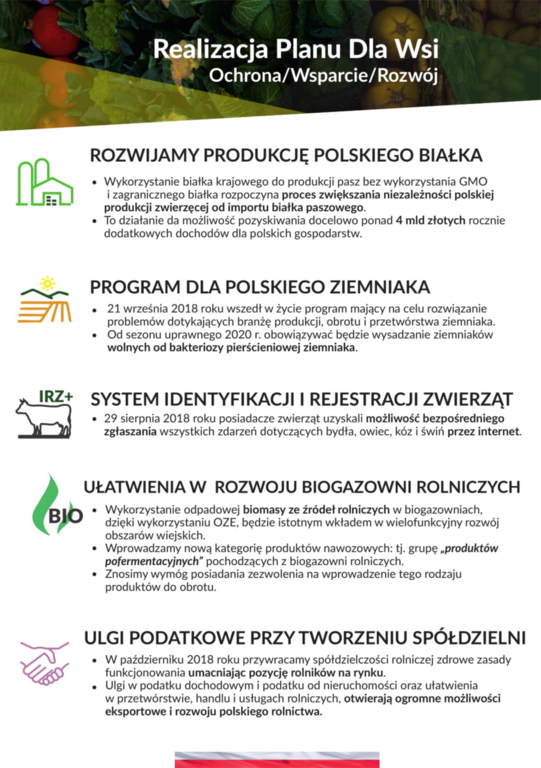 Realizacja Planu Dla Wsi
Ochrona/Wsparcie/Rozwój

ROZWIJAMY PRODUKCJĘ POLSKIEGO BIAŁKA

• Wykorzystanie białka krajowego do produkcji pasz bez wykorzystania GMO i zagranicznego białka rozpoczyna proces zwiększania niezależności polskiej produkcji zwierzęcej od importu białka paszowego.
• To działanie da możliwość pozyskiwania docelowo ponad 4 mld złotych rocznie dodatkowych dochodów dla polskich gospodarstw.

PROGRAM DLA POLSKIEGO ZIEMNIAKA

• 21 września 2018 roku wszedł w życie program mający na celu rozwiązanie problemów dotykających branżę produkcji, obrotu i przetwórstwa ziemniaka.
• Od sezonu uprawnego 2020 r. obowiązywać będzie wysadzanie ziemniaków wolnych od bakteriozy pierścieniowej ziemniaka.

IRZ+

SYSTEM IDENTYFIKACJI I REJESTRACJI ZWIERZĄT

• 29 sierpnia 2018 roku posiadacze zwierząt uzyskali możliwość bezpośredniego zgłaszania wszystkich zdarzeń dotyczących bydła, owiec, kóz i świń przez internet.

BIO

UŁATWIENIA W ROZWOJU BIOGAZOWNI ROLNICZYCH

• Wykorzystanie odpadowej biomasy ze źródeł rolniczych w biogazowniach, dzięki wykorzystaniu OZE, będzie istotnym wkładem w wielofunkcyjny rozwój obszarów wiejskich.
• Wprowadzamy nową kategorię produktów nawozowych: tj. grupę „produktów pofermentacyjnych" pochodzących z biogazowni rolniczych.
• Znosimy wymóg posiadania zezwolenia na wprowadzenie tego rodzaju produktów do obrotu.

ULGI PODATKOWE PRZY TWORZENIU SPÓŁDZIELNI

• W październiku 2018 roku przywracamy spółdzielczości rolniczej zdrowe zasady funkcjonowania umacniając pozycję rolników na rynku.
• Ulgi w podatku dochodowym i podatku od nieruchomości oraz ułatwienia w przetwórstwie, handlu i usługach rolniczych, otwierają ogromne możliwości eksportowe i rozwoju polskiego rolnictwa.